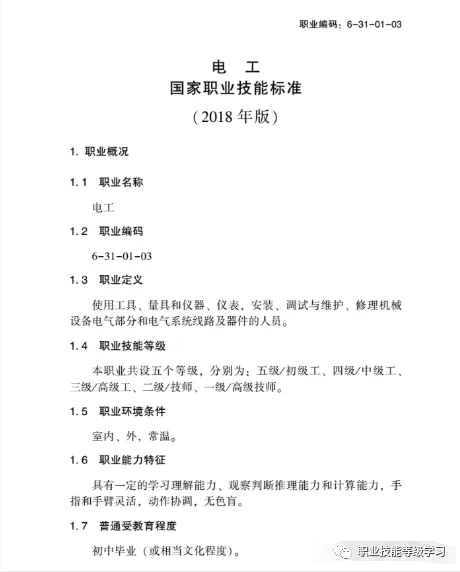 职业编码：6-31-01-03

电　工
国家职业技能标准
（2018 年版）

1. 职业概况

1.1　职业名称

电工

1.2　职业编码

6-31-01-03

1.3　职业定义

使用工具、量具和仪器、仪表，安装、调试与维护、修理机械设备电气部分和电气系统线路及器件的人员。

1.4　职业技能等级

本职业共设五个等级，分别为：五级/初级工、四级/中级工、三级/高级工、二级/技师、一级/高级技师。

1.5　职业环境条件

室内、外，常温。

1.6　职业能力特征

具有一定的学习理解能力、观察判断推理能力和计算能力，手指和手臂灵活，动作协调，无色盲。

1.7　普通受教育程度

初中毕业（或相当文化程度）。

职业技能等级学习